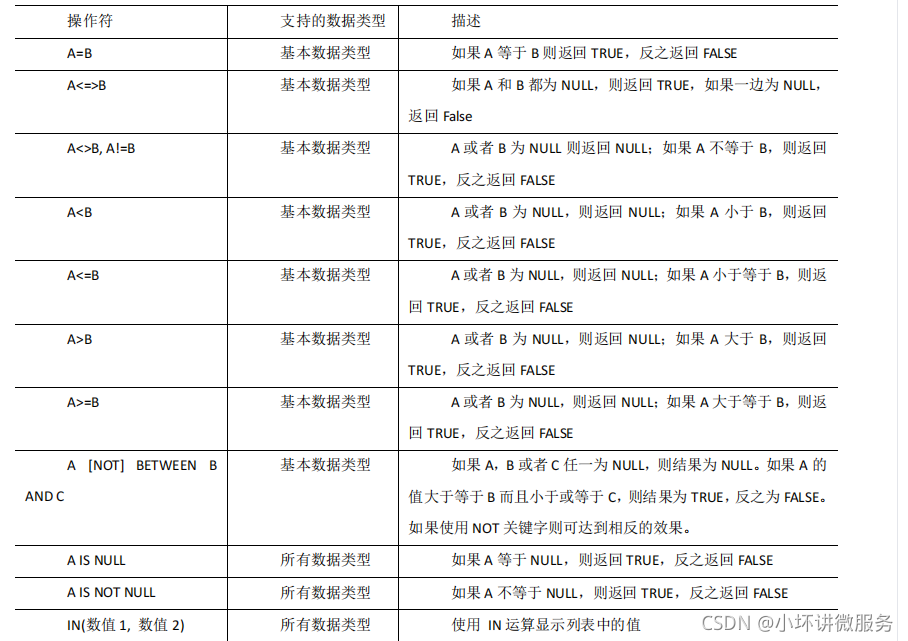 | 操作符 | 支持的数据类型 | 描述 |
|---|---|---|
| A=B | 基本数据类型 | 如果 A 等于 B 则返回 TRUE，反之返回 FALSE |
| A<=>B | 基本数据类型 | 如果 A 和 B 都为 NULL，则返回 TRUE，如果一边为 NULL，返回 False |
| A<>B, A!=B | 基本数据类型 | A 或者 B 为 NULL 则返回 NULL；如果 A 不等于 B，则返回 TRUE，反之返回 FALSE |
| A<B | 基本数据类型 | A 或者 B 为 NULL，则返回 NULL；如果 A 小于 B，则返回 TRUE，反之返回 FALSE |
| A<=B | 基本数据类型 | A 或者 B 为 NULL，则返回 NULL；如果 A 小于等于 B，则返回 TRUE，反之返回 FALSE |
| A>B | 基本数据类型 | A 或者 B 为 NULL，则返回 NULL；如果 A 大于 B，则返回 TRUE，反之返回 FALSE |
| A>=B | 基本数据类型 | A 或者 B 为 NULL，则返回 NULL；如果 A 大于等于 B，则返回 TRUE，反之返回 FALSE |
| A [NOT] BETWEEN B AND C | 基本数据类型 | 如果 A，B 或者 C 任一为 NULL，则结果为 NULL。如果 A 的值大于等于 B 而且小于或等于 C，则结果为 TRUE，反之为 FALSE。如果使用 NOT 关键字则可达到相反的效果。 |
| A IS NULL | 所有数据类型 | 如果 A 等于 NULL，则返回 TRUE，反之返回 FALSE |
| A IS NOT NULL | 所有数据类型 | 如果 A 不等于 NULL，则返回 TRUE，反之返回 FALSE |
| IN(数值 1, 数值 2) | 所有数据类型 | 使用 IN 运算显示列表中的值 |

CSDN @小坏讲微服务